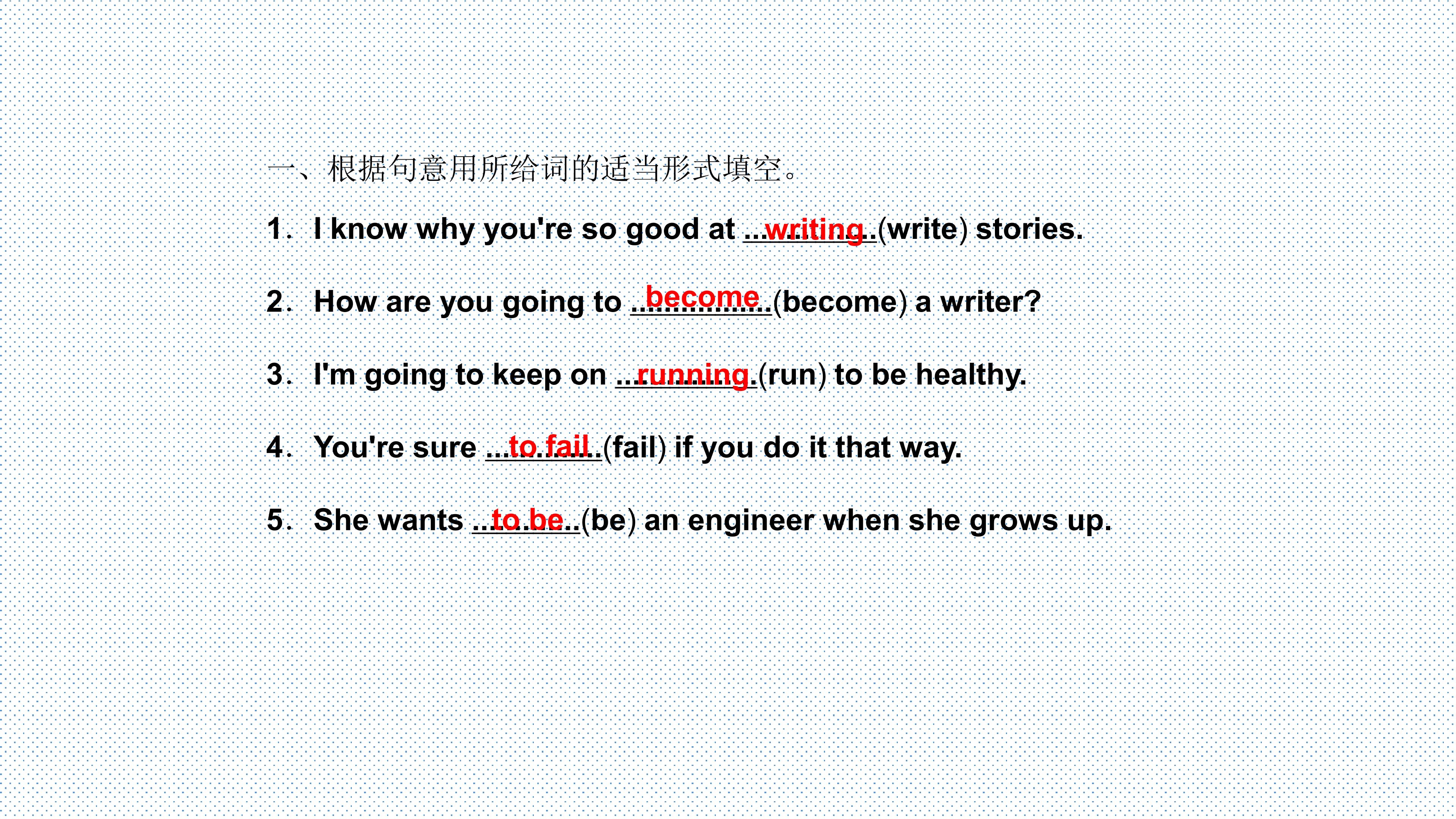 一、根据句意用所给词的适当形式填空。

1. I know why you're so good at writing (write) stories.

2. How are you going to become (become) a writer?

3. I'm going to keep on running (run) to be healthy.

4. You're sure to fail (fail) if you do it that way.

5. She wants to be (be) an engineer when she grows up.